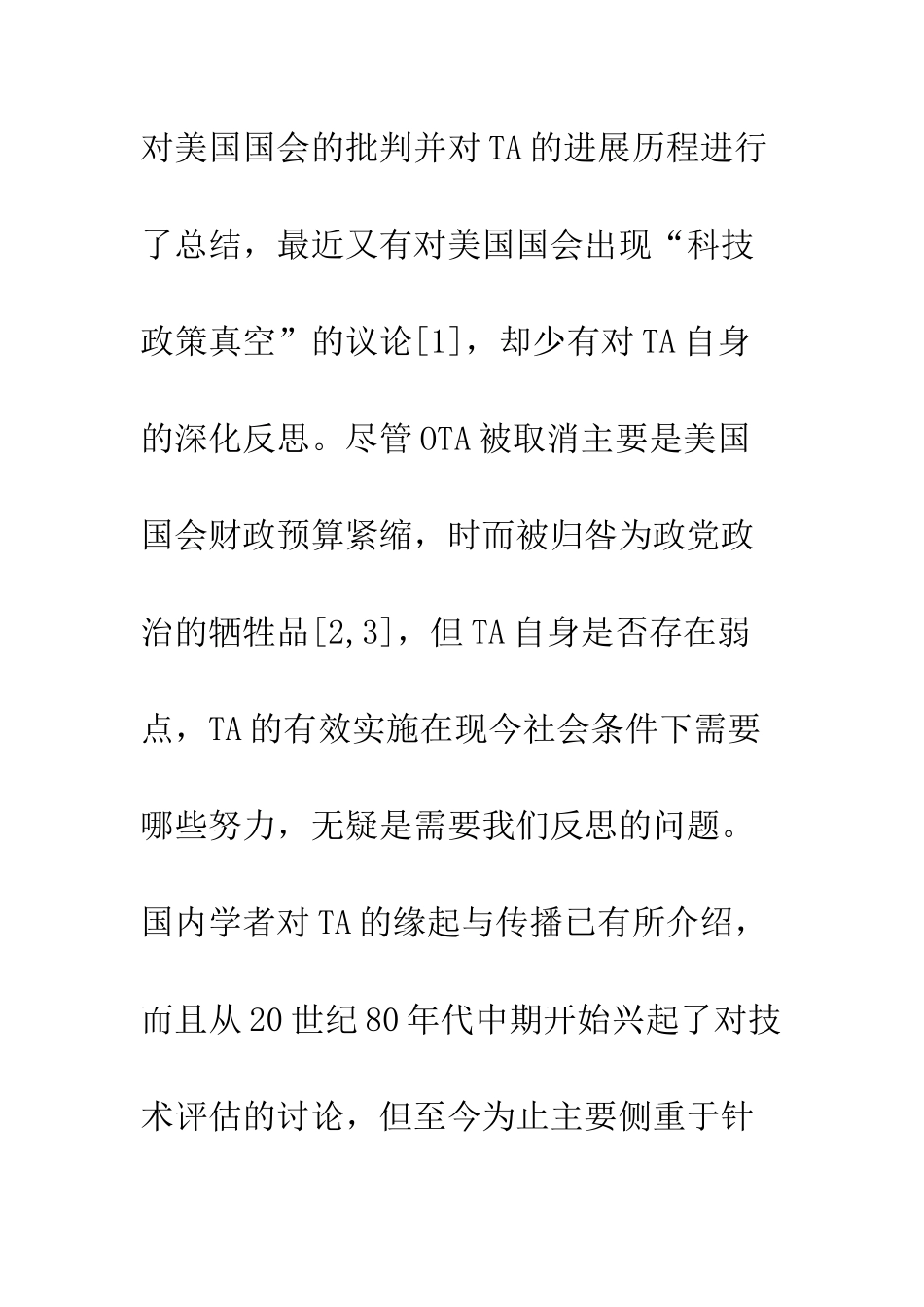 对美国国会的批判并对TA的进展历程进行了总结，最近又有对美国国会出现“科技政策真空”的议论[1]，却少有对TA自身的深化反思。尽管OTA被取消主要是美国国会财政预算紧缩，时而被归咎为政党政治的牺牲品[2,3]，但TA自身是否存在弱点，TA的有效实施在现今社会条件下需要哪些努力，无疑是需要我们反思的问题。国内学者对TA的缘起与传播已有所介绍，而且从20世纪80年代中期开始兴起了对技术评估的讨论，但至今为止主要侧重于针